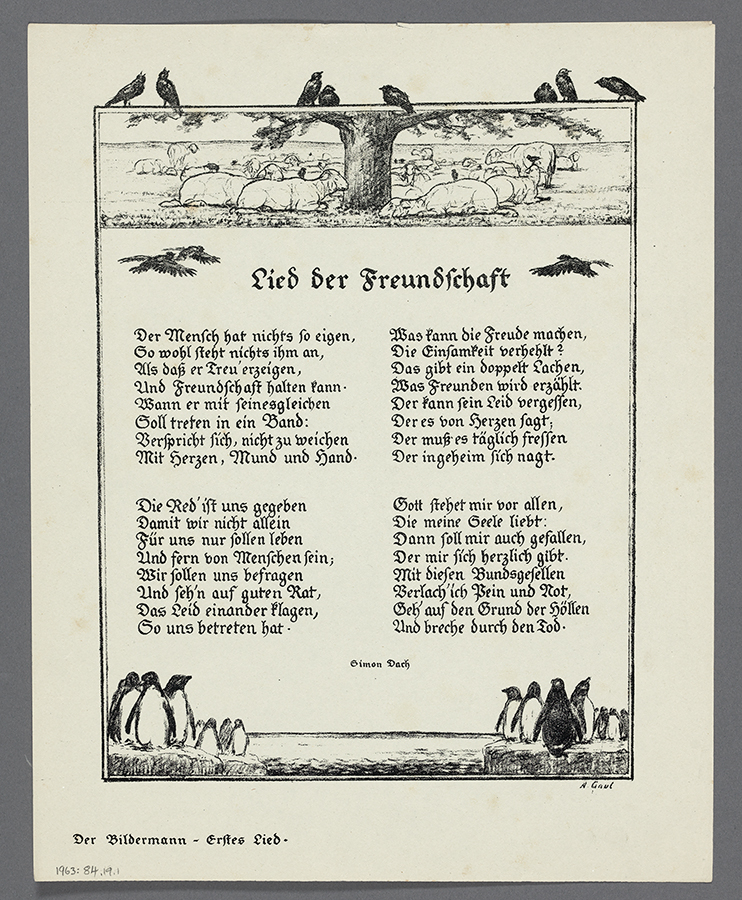 Lied der Freundschaft

Der Mensch hat nichts so eigen,
So wohl steht nichts ihm an,
Als daß er Treu' erzeigen,
Und Freundschaft halten kann.
Wann er mit seinesgleichen
Soll treten in ein Band:
Verspricht sich, nicht zu weichen
Mit Herzen, Mund und Hand.

Die Red' ist uns gegeben
Damit wir nicht allein
Für uns nur sollen leben
Und fern von Menschen sein;
Wir sollen uns befragen
Und seh'n auf guten Rat,
Das Leid einander klagen,
So uns betreten hat.

Was kann die Freude machen,
Die Einsamkeit verhehlt?
Das gibt ein doppelt Lachen,
Was Freunden wird erzählt.
Der kann sein Leid vergessen,
Der es von Herzen sagt;
Der muß es täglich fressen
Der ingeheim sich nagt.

Gott stehet mir vor allen,
Die meine Seele liebt:
Dann soll mir auch gefallen,
Der mir sich herzlich gibt.
Mit diesen Bundsgesellen
Verlach' ich Pein und Not,
Geh' auf den Grund der Höllen
Und breche durch den Tod.

Simon Dach

A Gaul

Der Bildermann - Erstes Lied.

1963: 84.19.1